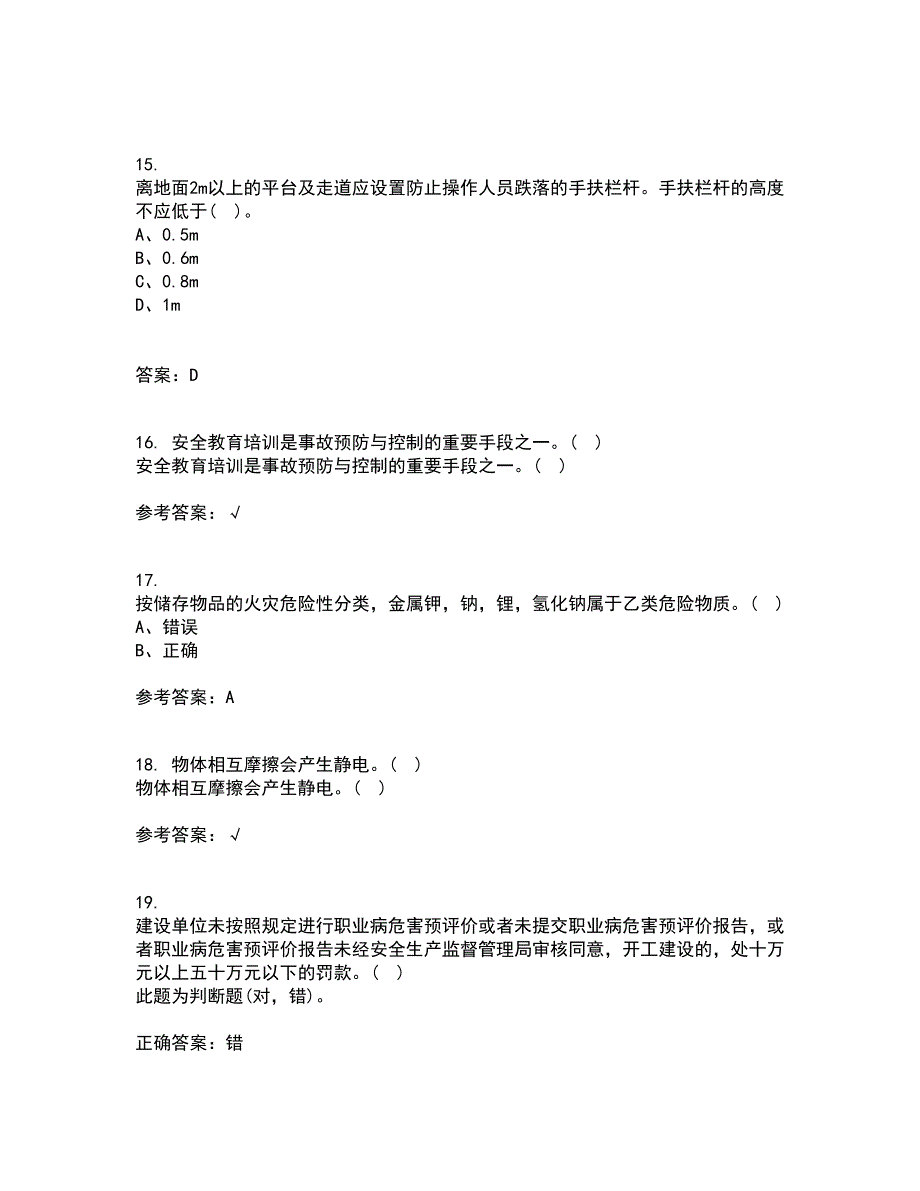 15.
离地面2m以上的平台及走道应设置防止操作人员跌落的手扶栏杆。手扶栏杆的高度不应低于（ ）。
A、0.5m
B、0.6m
C、0.8m
D、1m

答案：D

16. 安全教育培训是事故预防与控制的重要手段之一。（ ）
安全教育培训是事故预防与控制的重要手段之一。（ ）

参考答案：√

17.
按储存物品的火灾危险性分类，金属钾，钠，锂，氢化钠属于乙类危险物质。（ ）
A、错误
B、正确

参考答案：A

18. 物体相互摩擦会产生静电。（ ）
物体相互摩擦会产生静电。（ ）

参考答案：√

19.
建设单位未按照规定进行职业病危害预评价或者未提交职业病危害预评价报告，或者职业病危害预评价报告未经安全生产监督管理局审核同意，开工建设的，处十万元以上五十万元以下的罚款。（ ）
此题为判断题(对，错)。

正确答案：错